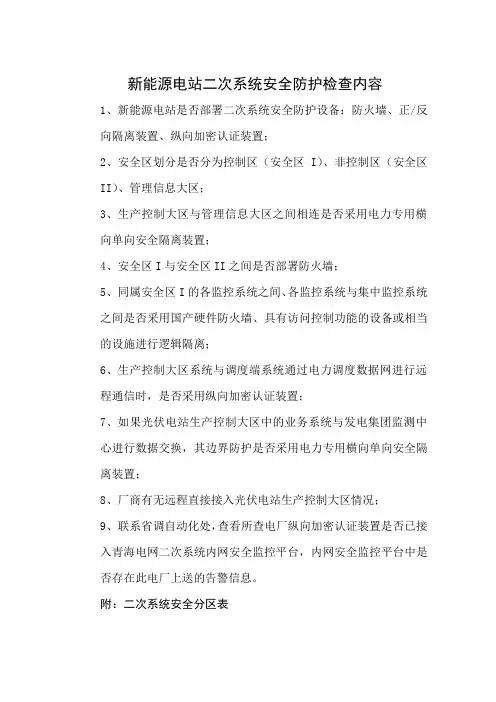 新能源电站二次系统安全防护检查内容

1、新能源电站是否部署二次系统安全防护设备：防火墙、正/反向隔离装置、纵向加密认证装置；

2、安全区划分是否分为控制区（安全区 I）、非控制区（安全区 II）、管理信息大区；

3、生产控制大区与管理信息大区之间相连是否采用电力专用横向单向安全隔离装置；

4、安全区 I 与安全区 II 之间是否部署防火墙；

5、同属安全区 I 的各监控系统之间、各监控系统与集中监控系统之间是否采用国产硬件防火墙、具有访问控制功能的设备或相当的设施进行逻辑隔离；

6、生产控制大区系统与调度端系统通过电力调度数据网进行远程通信时，是否采用纵向加密认证装置；

7、如果光伏电站生产控制大区中的业务系统与发电集团监测中心进行数据交换，其边界防护是否采用电力专用横向单向安全隔离装置；

8、厂商有无远程直接接入光伏电站生产控制大区情况；

9、联系省调自动化处，查看所查电厂纵向加密认证装置是否已接入青海电网二次系统内网安全监控平台，内网安全监控平台中是否存在此电厂上送的告警信息。

附：二次系统安全分区表